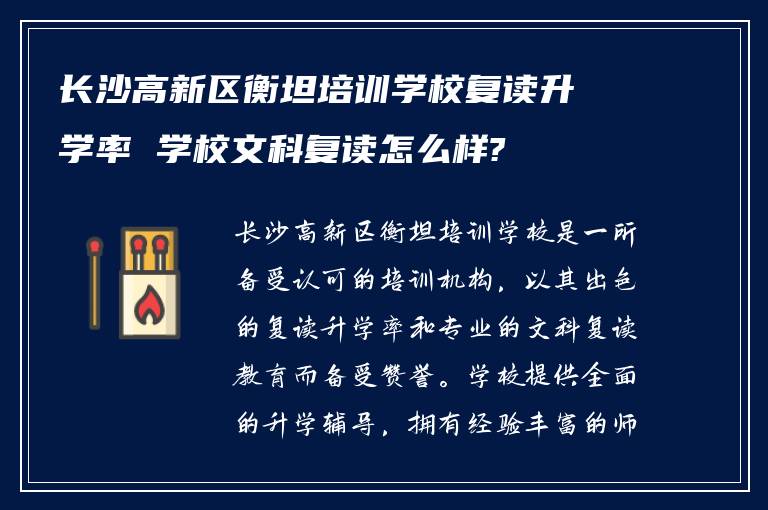 长沙高新区衡坦培训学校复读升学率 学校文科复读怎么样?

长沙高新区衡坦培训学校是一所备受认可的培训机构，以其出色的复读升学率和专业的文科复读教育而备受赞誉。学校提供全面的升学辅导，拥有经验丰富的师